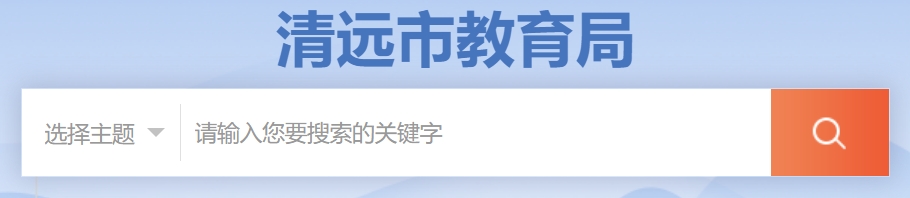 清远市教育局

选择主题

请输入您要搜索的关键字